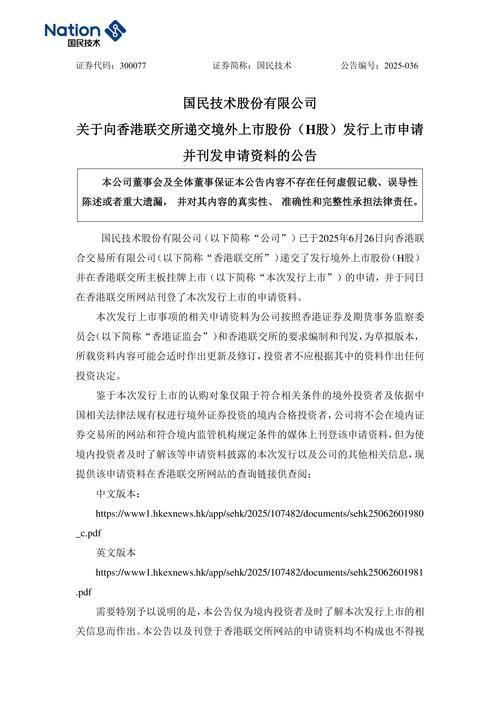 Nation
国民技术

证券代码：300077 证券简称：国民技术 公告编号：2025-036

国民技术股份有限公司
关于向香港联交所递交境外上市股份（H股）发行上市申请并刊发申请资料的公告

本公司董事会及全体董事保证本公告内容不存在任何虚假记载、误导性陈述或者重大遗漏，并对其内容的真实性、准确性和完整性承担法律责任。

国民技术股份有限公司（以下简称“公司”）已于2025年6月26日向香港联合交易所有限公司（以下简称“香港联交所”）递交了发行境外上市股份（H股）并在香港联交所主板挂牌上市（以下简称“本次发行上市”）的申请，并于同日在香港联交所网站刊登了本次发行上市的申请资料。

本次发行上市事项的相关申请资料为公司按照香港证券及期货事务监察委员会（以下简称“香港证监会”）和香港联交所的要求编制和刊发，为草拟版本，所载资料内容可能会适时作出更新及修订，投资者不应根据其中的资料作出任何投资决定。

鉴于本次发行上市的认购对象仅限于符合相关条件的境外投资者及依据中国相关法律法规有权进行境外证券投资的境内合格投资者，公司将不会在境内证券交易所的网站和符合境内监管机构规定条件的媒体上刊登该申请资料，但为使境内投资者及时了解该等申请资料披露的本次发行以及公司的其他相关信息，现提供该申请资料在香港联交所网站的查询链接供查阅：

中文版本：

https://www1.hkexnews.hk/app/sehk/2025/107482/documents/sehk25062601980_c.pdf

英文版本

https://www1.hkexnews.hk/app/sehk/2025/107482/documents/sehk25062601981.pdf

需要特别予以说明的是，本公告仅为境内投资者及时了解本次发行上市的相关信息而作出。本公告以及刊登于香港联交所网站的申请资料均不构成也不得视